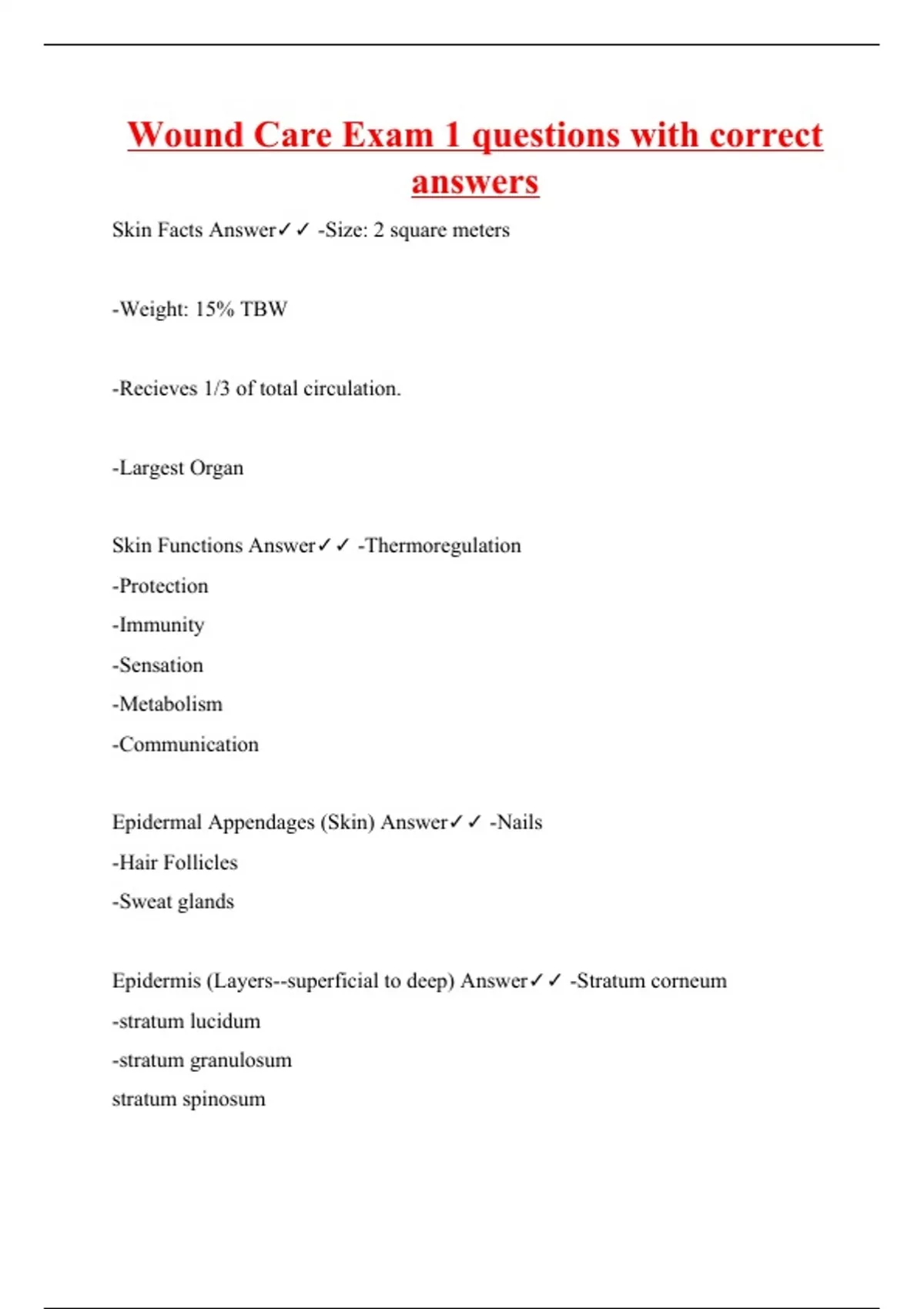 Wound Care Exam 1 questions with correct answers

Skin Facts Answer✓✓ -Size: 2 square meters

-Weight: 15% TBW

-Recieves 1/3 of total circulation.

-Largest Organ

Skin Functions Answer✓✓ -Thermoregulation
-Protection
-Immunity
-Sensation
-Metabolism
-Communication

Epidermal Appendages (Skin) Answer✓✓ -Nails
-Hair Follicles
-Sweat glands

Epidermis (Layers--superficial to deep) Answer✓✓ -Stratum corneum
-stratum lucidum
-stratum granulosum
stratum spinosum